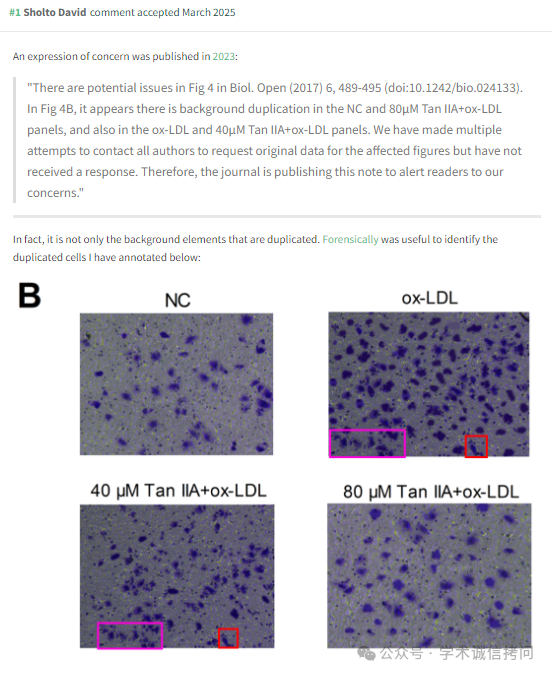 #1 Sholto David comment accepted March 2025

An expression of concern was published in 2023:

"There are potential issues in Fig 4 in Biol. Open (2017) 6, 489-495 (doi:10.1242/bio.024133). In Fig 4B, it appears there is background duplication in the NC and 80μM Tan IIA+ox-LDL panels, and also in the ox-LDL and 40μM Tan IIA+ox-LDL panels. We have made multiple attempts to contact all authors to request original data for the affected figures but have not received a response. Therefore, the journal is publishing this note to alert readers to our concerns."

In fact, it is not only the background elements that are duplicated. Forensically was useful to identify the duplicated cells I have annotated below:

B

NC

ox-LDL

40 μM Tan IIA+ox-LDL

80 μM Tan IIA+ox-LDL

公众号 · 学术诚信拷问